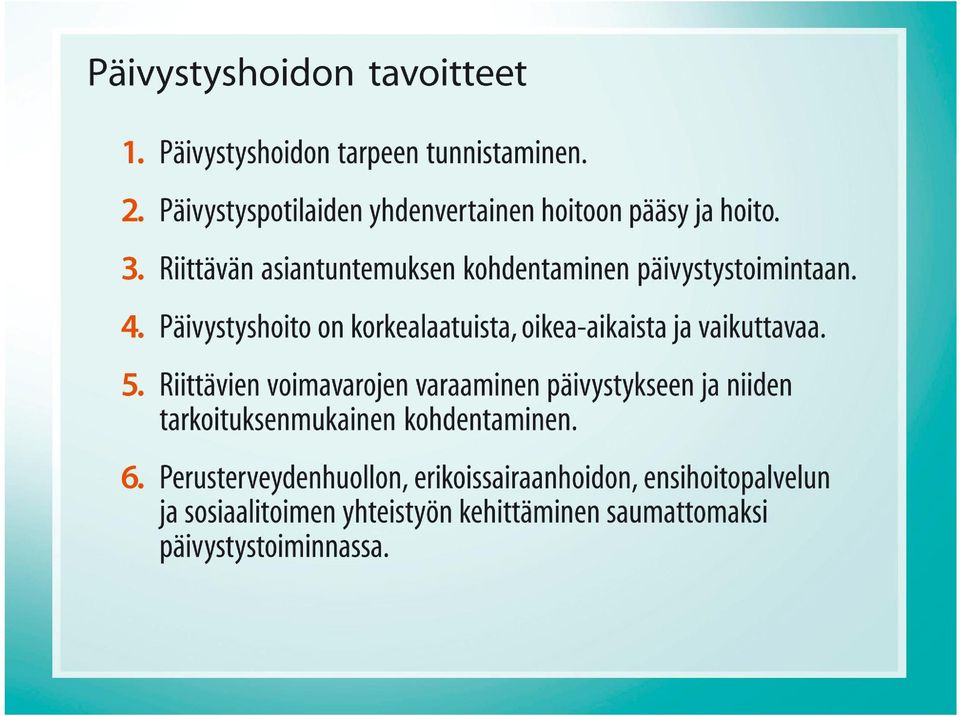 Päivystyshoidon tavoitteet

1. Päivystyshoidon tarpeen tunnistaminen.

2. Päivystyspotilaiden yhdenvertainen hoitoon pääsy ja hoito.

3. Riittävän asiantuntemuksen kohdentaminen päivystystoimintaan.

4. Päivystyshoito on korkealaatuista, oikea-aikaista ja vaikuttavaa.

5. Riittävien voimavarojen varaaminen päivystykseen ja niiden tarkoituksenmukainen kohdentaminen.

6. Perusterveydenhuollon, erikoissairaanhoidon, ensihoitopalvelun ja sosiaalitoimen yhteistyön kehittäminen saumattomaksi päivystystoiminnassa.